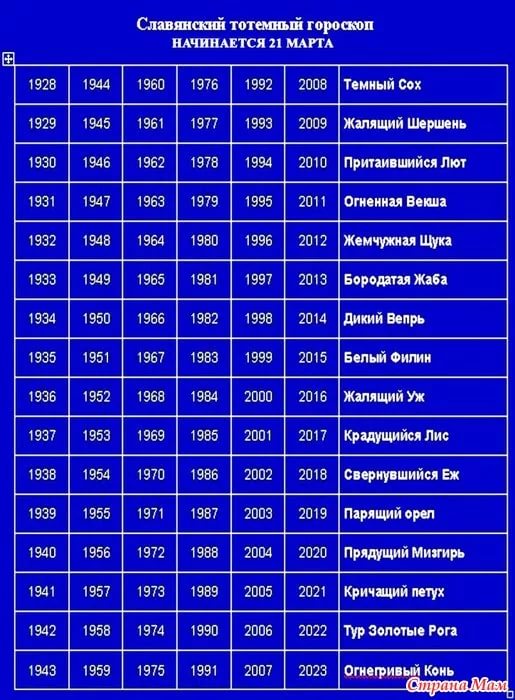 Славянский тотемный гороскоп
НАЧИНАЕТСЯ 21 МАРТА

| 1928 | 1944 | 1960 | 1976 | 1992 | 2008 | Темный Сох |
|---|---|---|---|---|---|---|
| 1929 | 1945 | 1961 | 1977 | 1993 | 2009 | Жалящий Шершень |
| 1930 | 1946 | 1962 | 1978 | 1994 | 2010 | Притаившийся Лют |
| 1931 | 1947 | 1963 | 1979 | 1995 | 2011 | Огненная Векша |
| 1932 | 1948 | 1964 | 1980 | 1996 | 2012 | Жемчужная Щука |
| 1933 | 1949 | 1965 | 1981 | 1997 | 2013 | Бородатая Жаба |
| 1934 | 1950 | 1966 | 1982 | 1998 | 2014 | Дикий Вепрь |
| 1935 | 1951 | 1967 | 1983 | 1999 | 2015 | Белый Филин |
| 1936 | 1952 | 1968 | 1984 | 2000 | 2016 | Жалящий Уж |
| 1937 | 1953 | 1969 | 1985 | 2001 | 2017 | Крадущийся Лис |
| 1938 | 1954 | 1970 | 1986 | 2002 | 2018 | Свернувшийся Еж |
| 1939 | 1955 | 1971 | 1987 | 2003 | 2019 | Парящий орел |
| 1940 | 1956 | 1972 | 1988 | 2004 | 2020 | Прядущий Мизгирь |
| 1941 | 1957 | 1973 | 1989 | 2005 | 2021 | Кричащий петух |
| 1942 | 1958 | 1974 | 1990 | 2006 | 2022 | Тур Золотые Рога |
| 1943 | 1959 | 1975 | 1991 | 2007 | 2023 | Огнегривый Конь |

Страна Мам